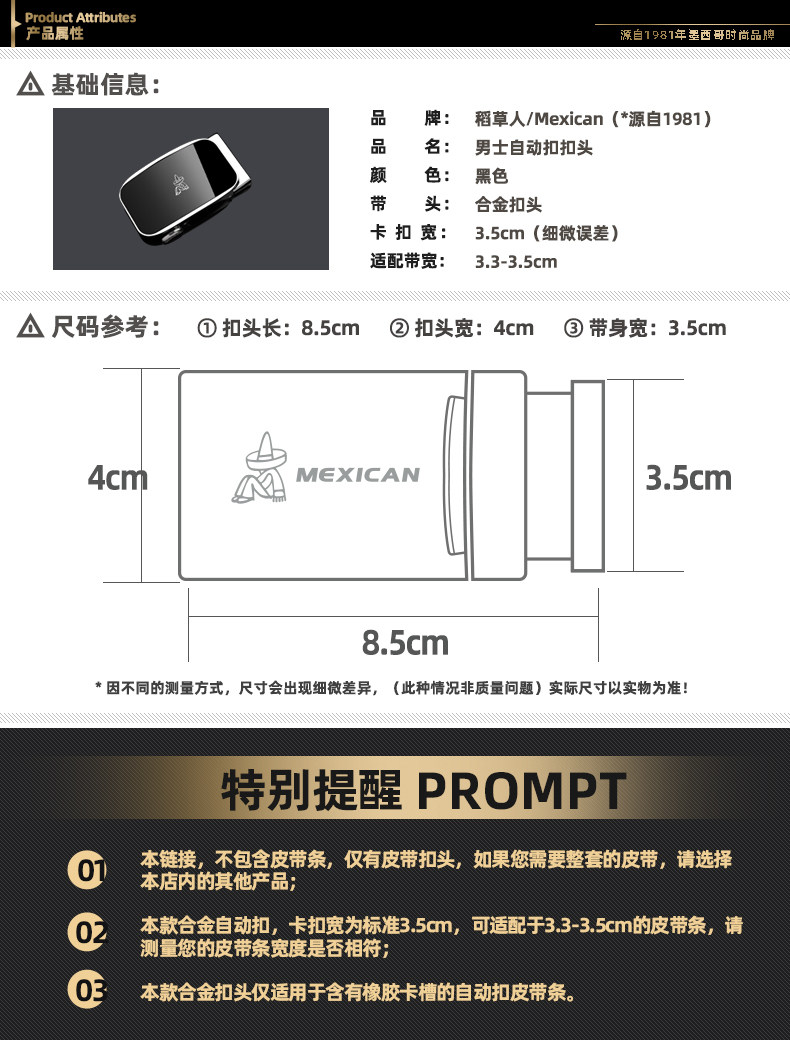 Product Attributes
产品属性

源自1981年墨西哥时尚品牌

基础信息：

品　　牌：　稻草人/Mexican（*源自1981）
品　　名：　男士自动扣扣头
颜　　色：　黑色
带　　头：　合金扣头
卡 扣 宽：　3.5cm（细微误差）
适配带宽：　3.3-3.5cm

尺码参考：　① 扣头长：8.5cm　② 扣头宽：4cm　③ 带身宽：3.5cm

4cm

MEXICAN

3.5cm

8.5cm

* 因不同的测量方式，尺寸会出现细微差异，（此种情况非质量问题）实际尺寸以实物为准！

特别提醒 PROMPT

01 本链接，不包含皮带条，仅有皮带扣头，如果您需要整套的皮带，请选择本店内的其他产品；

02 本款合金自动扣，卡扣宽为标准3.5cm，可适配于3.3-3.5cm的皮带条，请测量您的皮带条宽度是否相符；

03 本款合金扣头仅适用于含有橡胶卡槽的自动扣皮带条。